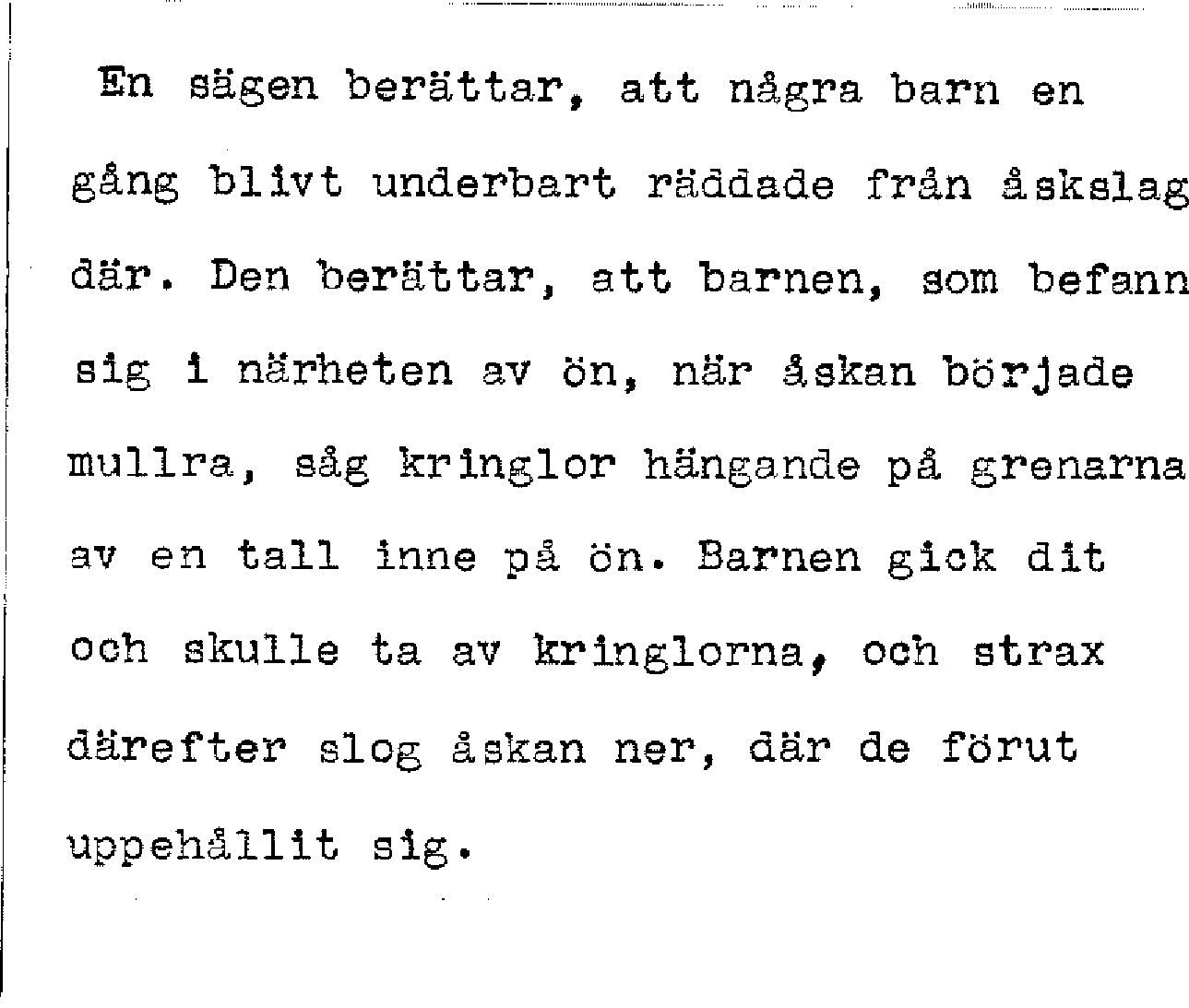 En sägen berättar, att några barn en gång blivt underbart räddade från åskslag där. Den berättar, att barnen, som befann sig i närheten av ön, när åskan började mullra, såg kringlor hängande på grenarna av en tall inne på ön. Barnen gick dit och skulle ta av kringlorna, och strax därefter slog åskan ner, där de förut uppehållit sig.